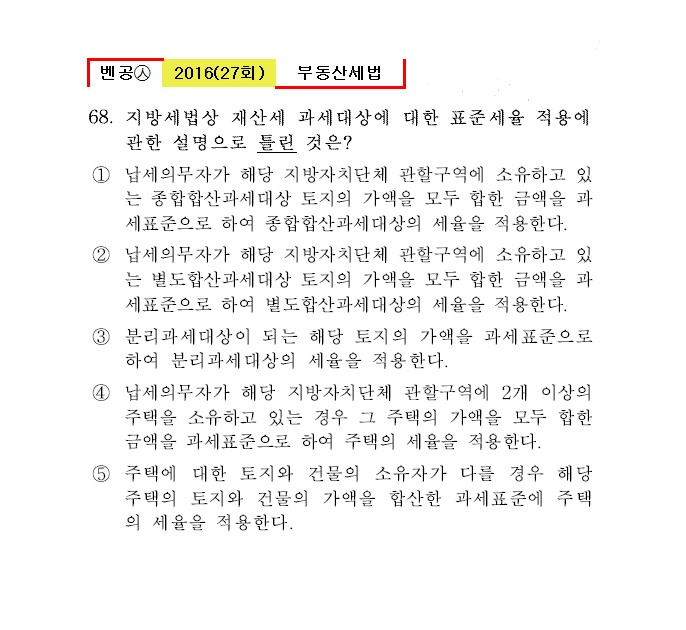 벤공㉦ 2016(27회) 부동산세법

68. 지방세법상 재산세 과세대상에 대한 표준세율 적용에 관한 설명으로 틀린 것은?

① 납세의무자가 해당 지방자치단체 관할구역에 소유하고 있는 종합합산과세대상 토지의 가액을 모두 합한 금액을 과세표준으로 하여 종합합산과세대상의 세율을 적용한다.

② 납세의무자가 해당 지방자치단체 관할구역에 소유하고 있는 별도합산과세대상 토지의 가액을 모두 합한 금액을 과세표준으로 하여 별도합산과세대상의 세율을 적용한다.

③ 분리과세대상이 되는 해당 토지의 가액을 과세표준으로 하여 분리과세대상의 세율을 적용한다.

④ 납세의무자가 해당 지방자치단체 관할구역에 2개 이상의 주택을 소유하고 있는 경우 그 주택의 가액을 모두 합한 금액을 과세표준으로 하여 주택의 세율을 적용한다.

⑤ 주택에 대한 토지와 건물의 소유자가 다를 경우 해당 주택의 토지와 건물의 가액을 합산한 과세표준에 주택의 세율을 적용한다.